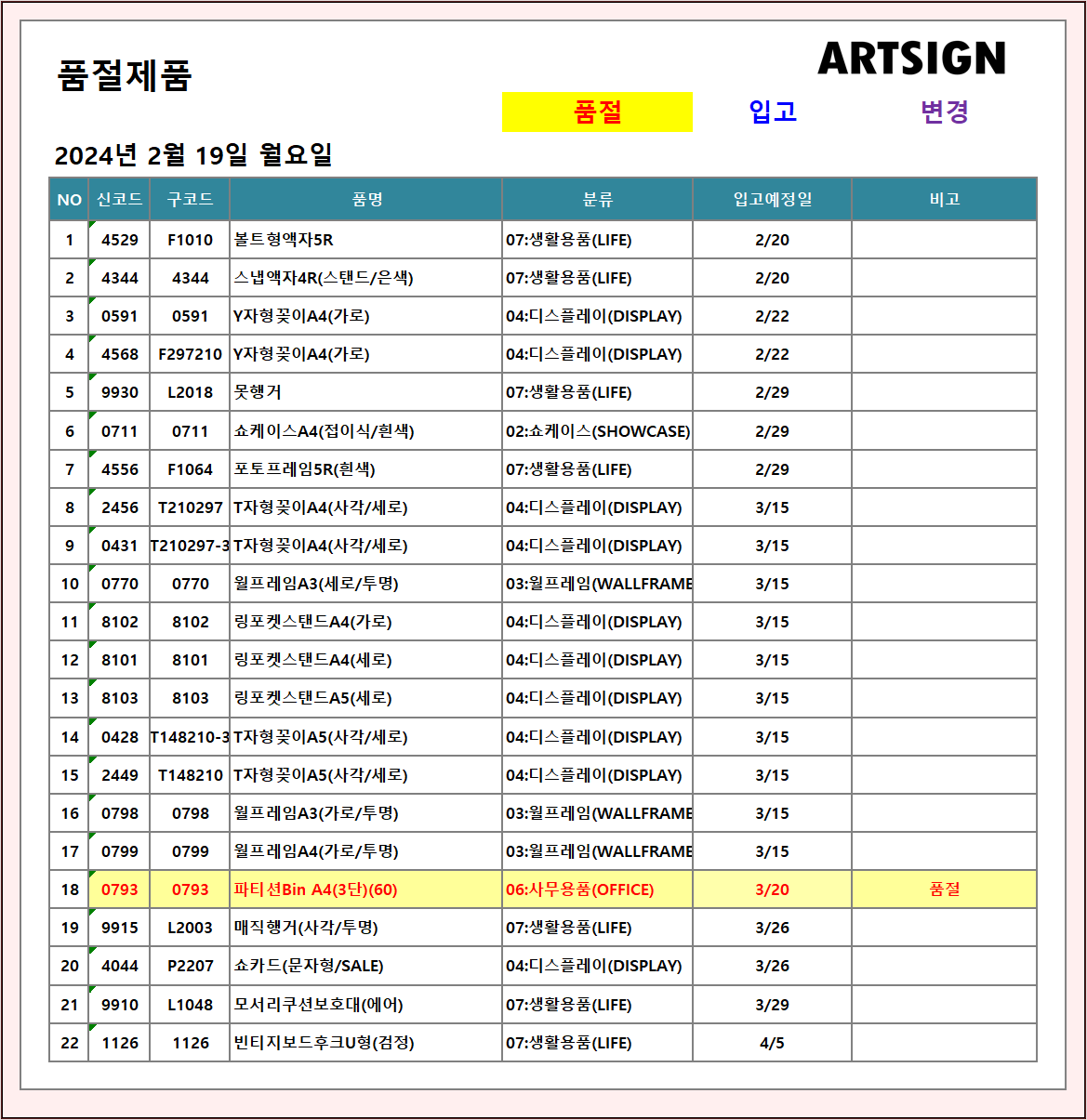 품절제품

ARTSIGN

품절 입고 변경

2024년 2월 19일 월요일

| NO | 신코드 | 구코드 | 품명 | 분류 | 입고예정일 | 비고 |
|---|---|---|---|---|---|---|
| 1 | 4529 | F1010 | 볼트형액자5R | 07:생활용품(LIFE) | 2/20 | |
| 2 | 4344 | 4344 | 스냅액자4R(스탠드/은색) | 07:생활용품(LIFE) | 2/20 | |
| 3 | 0591 | 0591 | Y자형꽂이A4(가로) | 04:디스플레이(DISPLAY) | 2/22 | |
| 4 | 4568 | F297210 | Y자형꽂이A4(가로) | 04:디스플레이(DISPLAY) | 2/22 | |
| 5 | 9930 | L2018 | 못행거 | 07:생활용품(LIFE) | 2/29 | |
| 6 | 0711 | 0711 | 쇼케이스A4(접이식/흰색) | 02:쇼케이스(SHOWCASE) | 2/29 | |
| 7 | 4556 | F1064 | 포토프레임5R(흰색) | 07:생활용품(LIFE) | 2/29 | |
| 8 | 2456 | T210297 | T자형꽂이A4(사각/세로) | 04:디스플레이(DISPLAY) | 3/15 | |
| 9 | 0431 | T210297-3 | T자형꽂이A4(사각/세로) | 04:디스플레이(DISPLAY) | 3/15 | |
| 10 | 0770 | 0770 | 월프레임A3(세로/투명) | 03:월프레임(WALLFRAME | 3/15 | |
| 11 | 8102 | 8102 | 링포켓스탠드A4(가로) | 04:디스플레이(DISPLAY) | 3/15 | |
| 12 | 8101 | 8101 | 링포켓스탠드A4(세로) | 04:디스플레이(DISPLAY) | 3/15 | |
| 13 | 8103 | 8103 | 링포켓스탠드A5(세로) | 04:디스플레이(DISPLAY) | 3/15 | |
| 14 | 0428 | T148210-3 | T자형꽂이A5(사각/세로) | 04:디스플레이(DISPLAY) | 3/15 | |
| 15 | 2449 | T148210 | T자형꽂이A5(사각/세로) | 04:디스플레이(DISPLAY) | 3/15 | |
| 16 | 0798 | 0798 | 월프레임A3(가로/투명) | 03:월프레임(WALLFRAME | 3/15 | |
| 17 | 0799 | 0799 | 월프레임A4(가로/투명) | 03:월프레임(WALLFRAME | 3/15 | |
| 18 | 0793 | 0793 | 파티션Bin A4(3단)(60) | 06:사무용품(OFFICE) | 3/20 | 품절 |
| 19 | 9915 | L2003 | 매직행거(사각/투명) | 07:생활용품(LIFE) | 3/26 | |
| 20 | 4044 | P2207 | 쇼카드(문자형/SALE) | 04:디스플레이(DISPLAY) | 3/26 | |
| 21 | 9910 | L1048 | 모서리쿠션보호대(에어) | 07:생활용품(LIFE) | 3/29 | |
| 22 | 1126 | 1126 | 빈티지보드후크U형(검정) | 07:생활용품(LIFE) | 4/5 | |